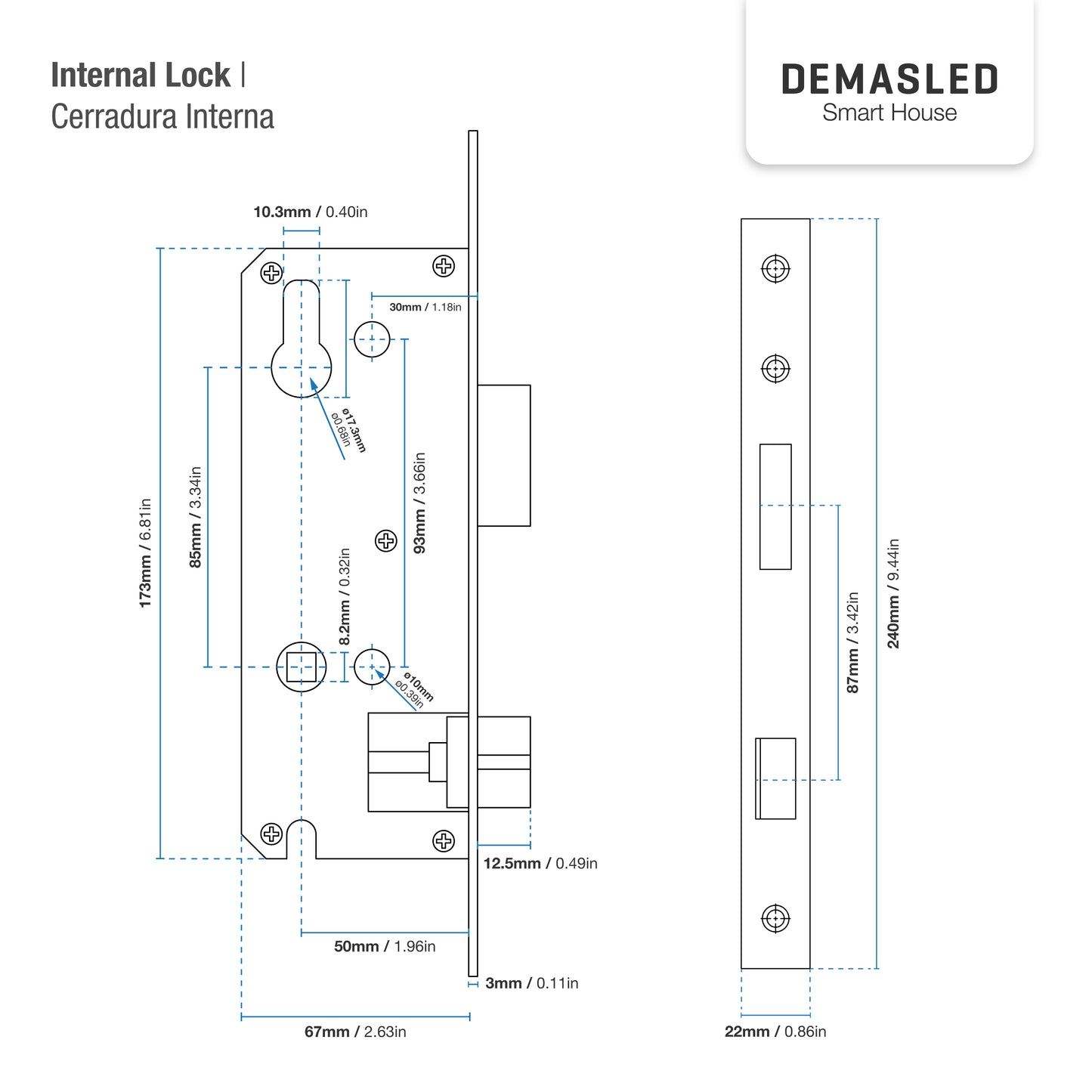 Internal Lock |
Cerradura Interna

DEMASLED
Smart House

10.3mm / 0.40in

30mm / 1.18in

ø17.3mm
ø0.68in

173mm / 6.81in

85mm / 3.34in

93mm / 3.66in

8.2mm / 0.32in

ø10mm
ø0.39in

12.5mm / 0.49in

50mm / 1.96in

3mm / 0.11in

67mm / 2.63in

87mm / 3.42in

240mm / 9.44in

22mm / 0.86in